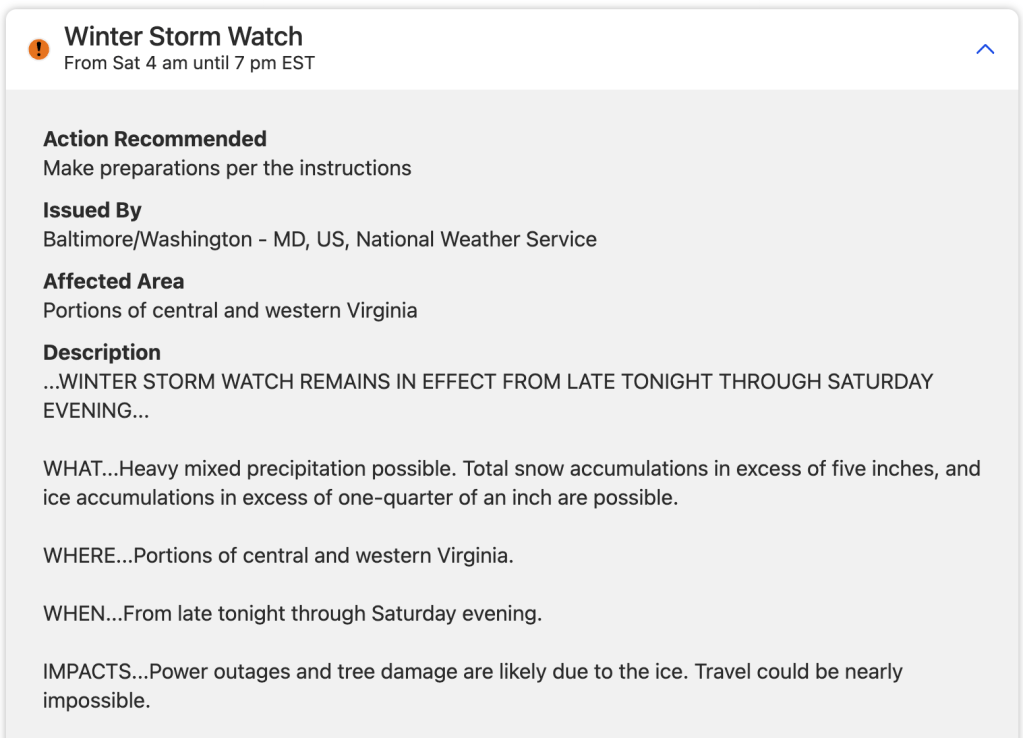 Winter Storm Watch
From Sat 4 am until 7 pm EST

Action Recommended
Make preparations per the instructions

Issued By
Baltimore/Washington - MD, US, National Weather Service

Affected Area
Portions of central and western Virginia

Description
...WINTER STORM WATCH REMAINS IN EFFECT FROM LATE TONIGHT THROUGH SATURDAY EVENING...

WHAT...Heavy mixed precipitation possible. Total snow accumulations in excess of five inches, and ice accumulations in excess of one-quarter of an inch are possible.

WHERE...Portions of central and western Virginia.

WHEN...From late tonight through Saturday evening.

IMPACTS...Power outages and tree damage are likely due to the ice. Travel could be nearly impossible.